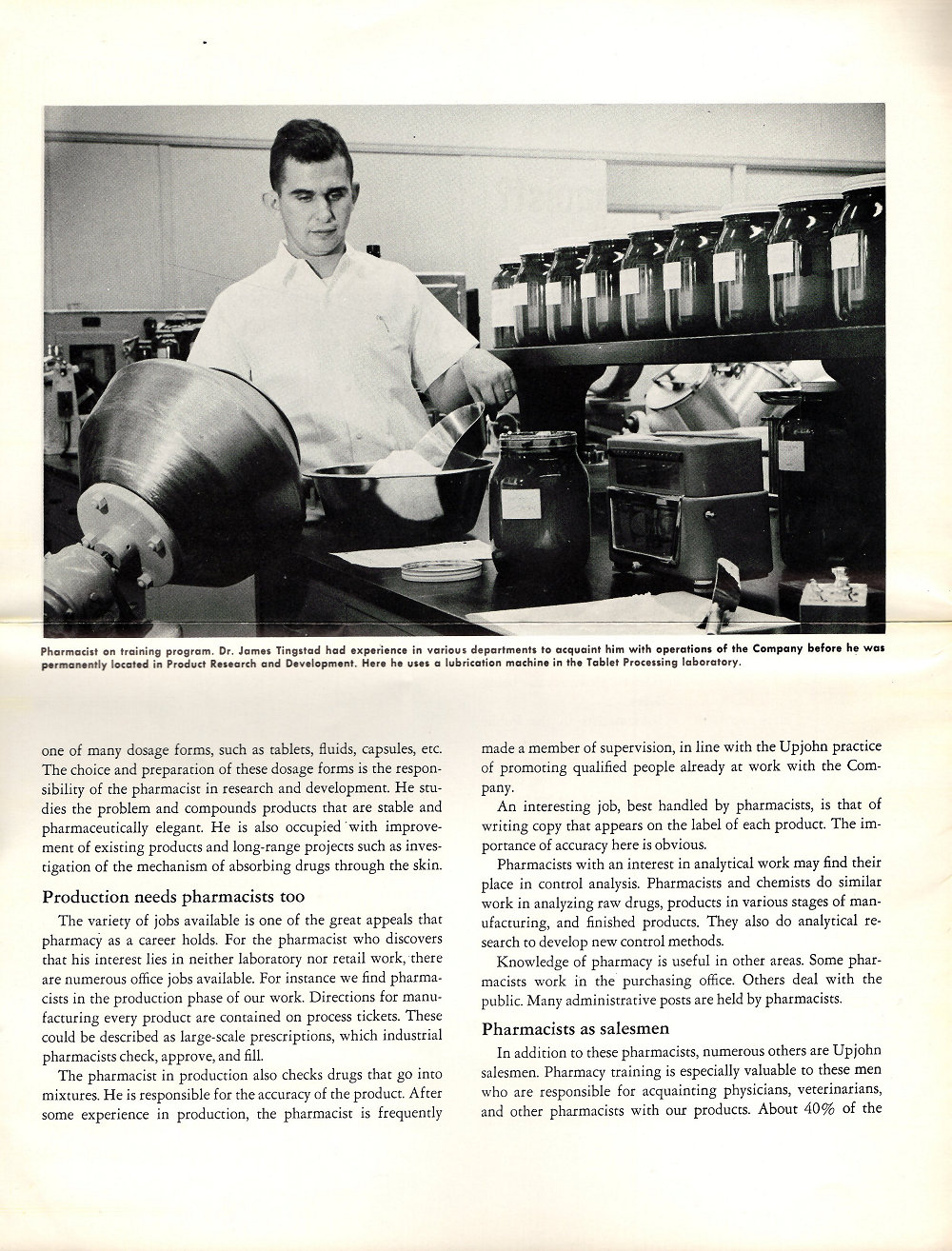 Pharmacist on training program. Dr. James Tingstad had experience in various departments to acquaint him with operations of the Company before he was permanently located in Product Research and Development. Here he uses a lubrication machine in the Tablet Processing laboratory.

one of many dosage forms, such as tablets, fluids, capsules, etc. The choice and preparation of these dosage forms is the responsibility of the pharmacist in research and development. He studies the problem and compounds products that are stable and pharmaceutically elegant. He is also occupied with improvement of existing products and long-range projects such as investigation of the mechanism of absorbing drugs through the skin.

Production needs pharmacists too

The variety of jobs available is one of the great appeals that pharmacy as a career holds. For the pharmacist who discovers that his interest lies in neither laboratory nor retail work, there are numerous office jobs available. For instance we find pharmacists in the production phase of our work. Directions for manufacturing every product are contained on process tickets. These could be described as large-scale prescriptions, which industrial pharmacists check, approve, and fill.

The pharmacist in production also checks drugs that go into mixtures. He is responsible for the accuracy of the product. After some experience in production, the pharmacist is frequently made a member of supervision, in line with the Upjohn practice of promoting qualified people already at work with the Company.

An interesting job, best handled by pharmacists, is that of writing copy that appears on the label of each product. The importance of accuracy here is obvious.

Pharmacists with an interest in analytical work may find their place in control analysis. Pharmacists and chemists do similar work in analyzing raw drugs, products in various stages of manufacturing, and finished products. They also do analytical research to develop new control methods.

Knowledge of pharmacy is useful in other areas. Some pharmacists work in the purchasing office. Others deal with the public. Many administrative posts are held by pharmacists.

Pharmacists as salesmen

In addition to these pharmacists, numerous others are Upjohn salesmen. Pharmacy training is especially valuable to these men who are responsible for acquainting physicians, veterinarians, and other pharmacists with our products. About 40% of the